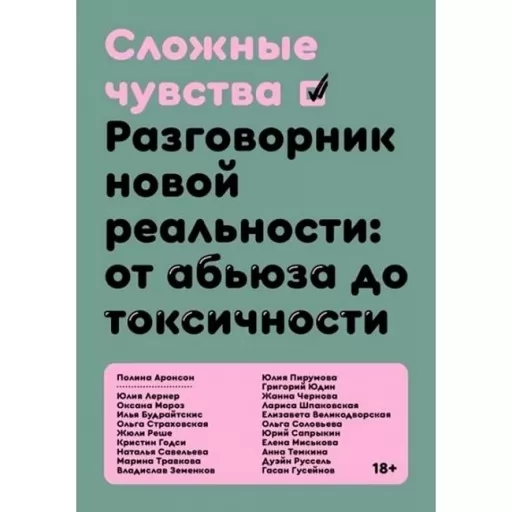 Сложные чувства

Разговорник новой реальности: от абьюза до токсичности

Полина Аронсон

Юлия Лернер
Оксана Мороз
Илья Будрайтскис
Ольга Страховская
Жюли Реше
Кристин Годси
Наталья Савельева
Марина Травкова
Владислав Земенков

Юлия Пирумова
Григорий Юдин
Жанна Чернова
Лариса Шпаковская
Елизавета Великодворская
Ольга Соловьева
Юрий Сапрыкин
Елена Миськова
Анна Темкина
Дуэйн Руссель
Гасан Гусейнов

18+